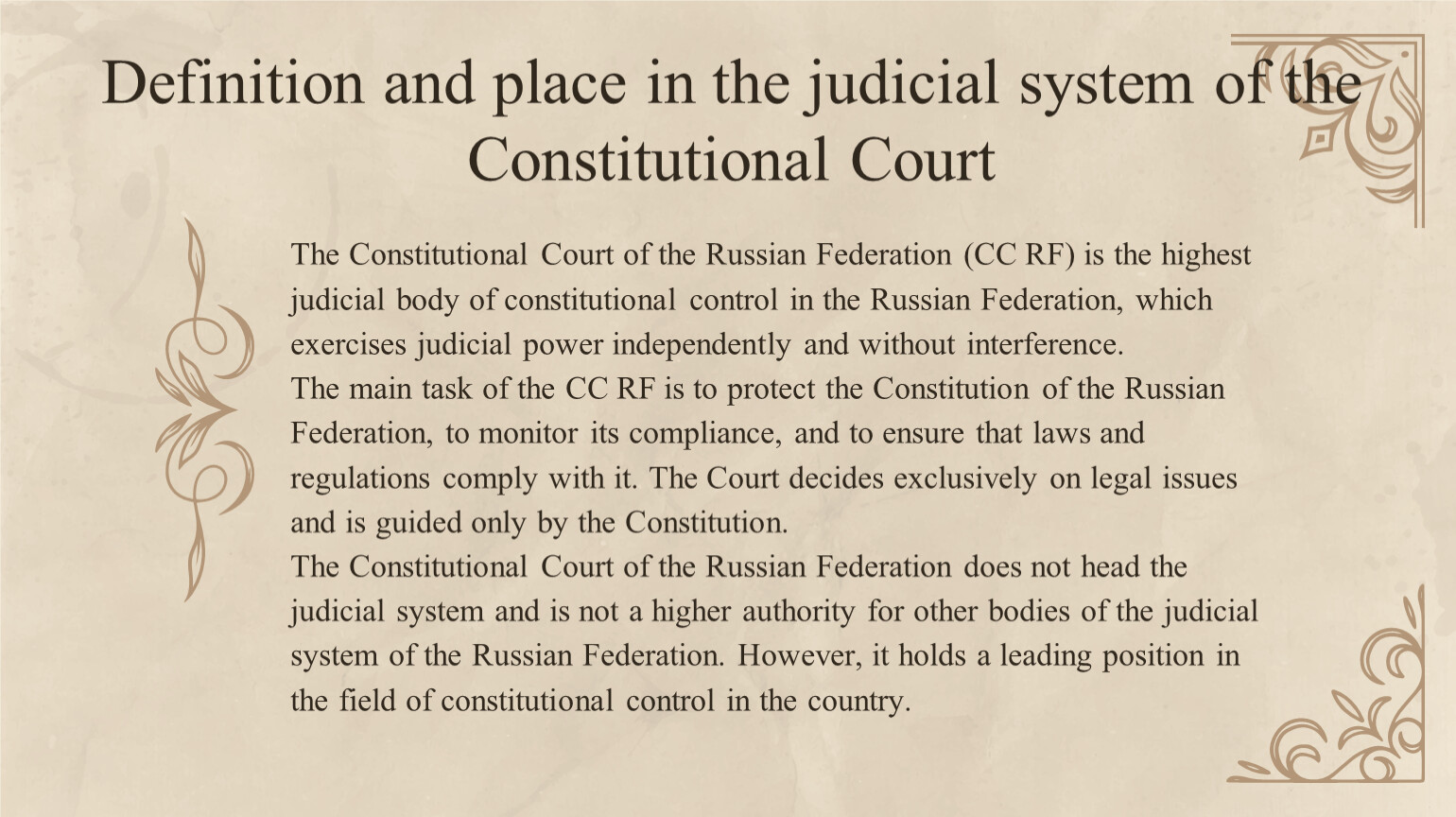 Definition and place in the judicial system of the Constitutional Court

The Constitutional Court of the Russian Federation (CC RF) is the highest judicial body of constitutional control in the Russian Federation, which exercises judicial power independently and without interference.

The main task of the CC RF is to protect the Constitution of the Russian Federation, to monitor its compliance, and to ensure that laws and regulations comply with it. The Court decides exclusively on legal issues and is guided only by the Constitution.

The Constitutional Court of the Russian Federation does not head the judicial system and is not a higher authority for other bodies of the judicial system of the Russian Federation. However, it holds a leading position in the field of constitutional control in the country.